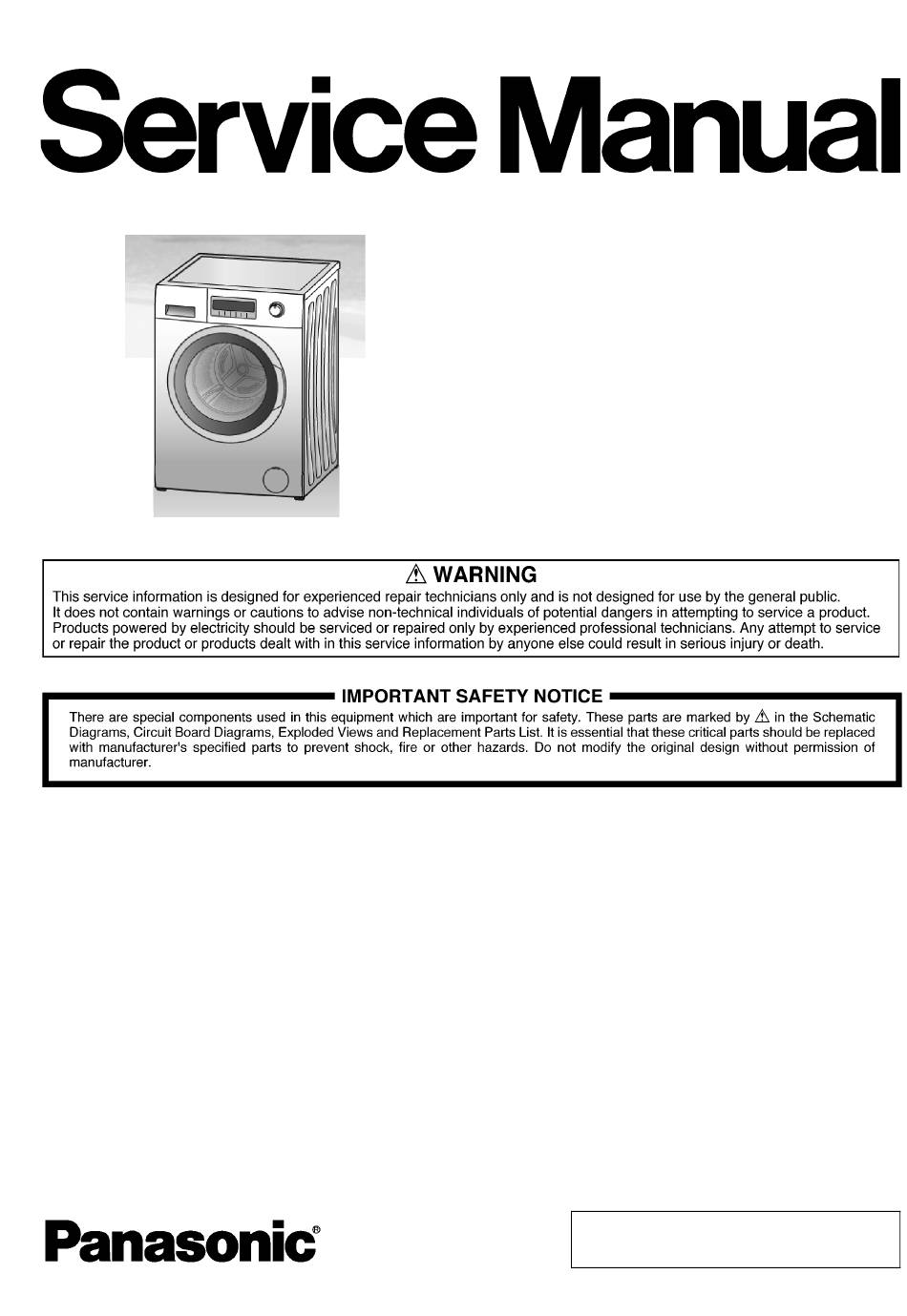 Service Manual

⚠ WARNING

This service information is designed for experienced repair technicians only and is not designed for use by the general public. It does not contain warnings or cautions to advise non-technical individuals of potential dangers in attempting to service a product. Products powered by electricity should be serviced or repaired only by experienced professional technicians. Any attempt to service or repair the product or products dealt with in this service information by anyone else could result in serious injury or death.

IMPORTANT SAFETY NOTICE

There are special components used in this equipment which are important for safety. These parts are marked by ⚠ in the Schematic Diagrams, Circuit Board Diagrams, Exploded Views and Replacement Parts List. It is essential that these critical parts should be replaced with manufacturer's specified parts to prevent shock, fire or other hazards. Do not modify the original design without permission of manufacturer.

Panasonic®